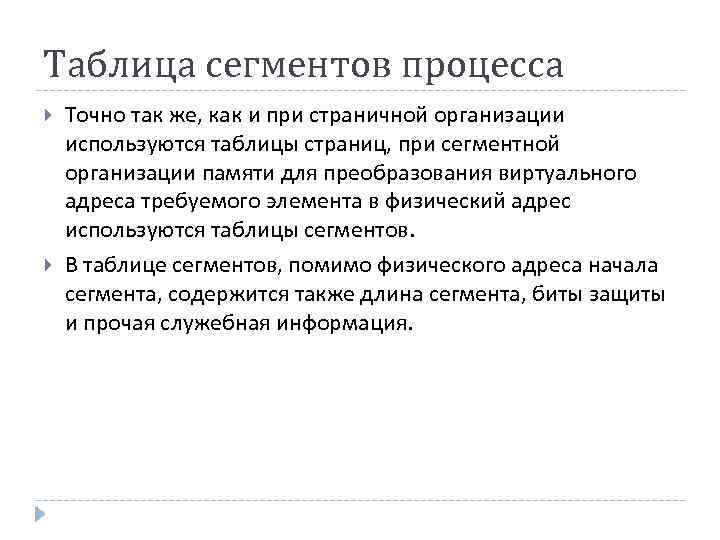 Таблица сегментов процесса

Точно так же, как и при страничной организации используются таблицы страниц, при сегментной организации памяти для преобразования виртуального адреса требуемого элемента в физический адрес используются таблицы сегментов.

В таблице сегментов, помимо физического адреса начала сегмента, содержится также длина сегмента, биты защиты и прочая служебная информация.